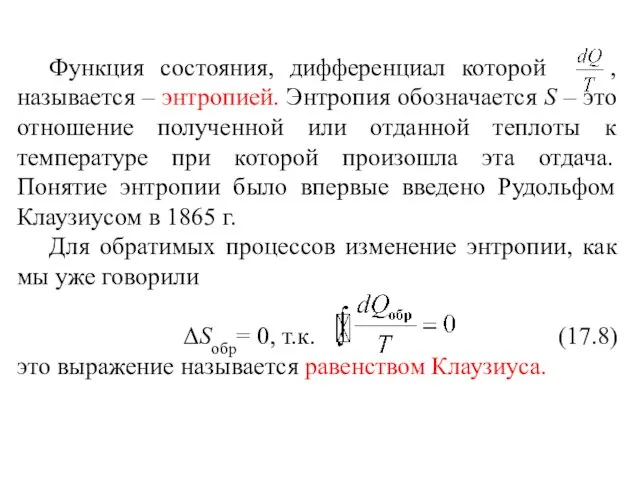 Функция состояния, дифференциал которой $\frac{dQ}{T}$, называется – энтропией. Энтропия обозначается $S$ – это отношение полученной или отданной теплоты к температуре при которой произошла эта отдача. Понятие энтропии было впервые введено Рудольфом Клаузиусом в 1865 г.

Для обратимых процессов изменение энтропии, как мы уже говорили

$\Delta S_{обр} = 0$, т.к. $\oint \frac{dQ_{обр}}{T} = 0$ (17.8)

это выражение называется равенством Клаузиуса.